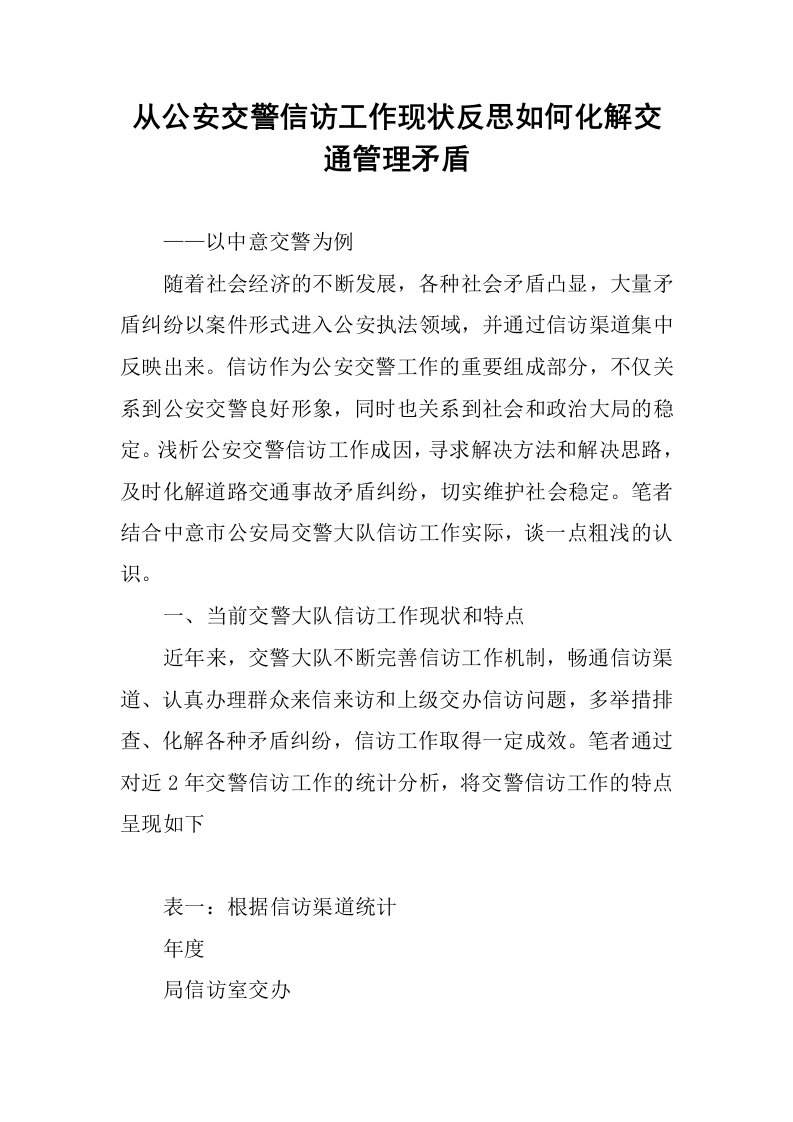 从公安交警信访工作现状反思如何化解交通管理矛盾

——以中意交警为例

随着社会经济的不断发展，各种社会矛盾凸显，大量矛盾纠纷以案件形式进入公安执法领域，并通过信访渠道集中反映出来。信访作为公安交警工作的重要组成部分，不仅关系到公安交警良好形象，同时也关系到社会和政治大局的稳定。浅析公安交警信访工作成因，寻求解决方法和解决思路，及时化解道路交通事故矛盾纠纷，切实维护社会稳定。笔者结合中意市公安局交警大队信访工作实际，谈一点粗浅的认识。

一、当前交警大队信访工作现状和特点

近年来，交警大队不断完善信访工作机制，畅通信访渠道、认真办理群众来信来访和上级交办信访问题，多举措排查、化解各种矛盾纠纷，信访工作取得一定成效。笔者通过对近２年交警信访工作的统计分析，将交警信访工作的特点呈现如下

表一：根据信访渠道统计

年度

局信访室交办